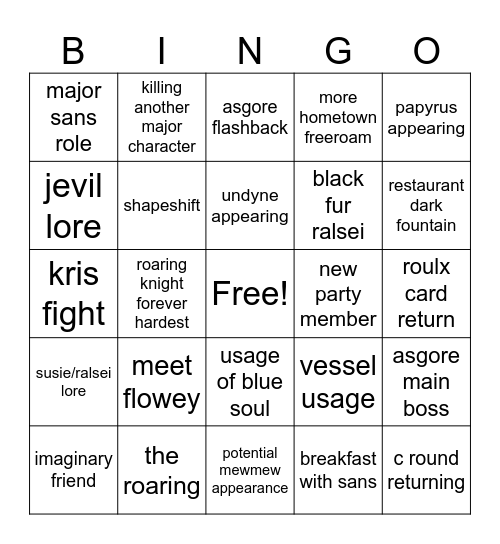 | B | I | N | G | O |
|---|---|---|---|---|
| major sans role | killing another major character | asgore flashback | more hometown freeroam | papyrus appearing |
| jevil lore | shapeshift | undyne appearing | black fur ralsei | restaurant dark fountain |
| kris fight | roaring knight forever hardest | Free! | new party member | roulx card return |
| susie/ralsei lore | meet flowey | usage of blue soul | vessel usage | asgore main boss |
| imaginary friend | the roaring | potential mewmew appearance | breakfast with sans | c round returning |